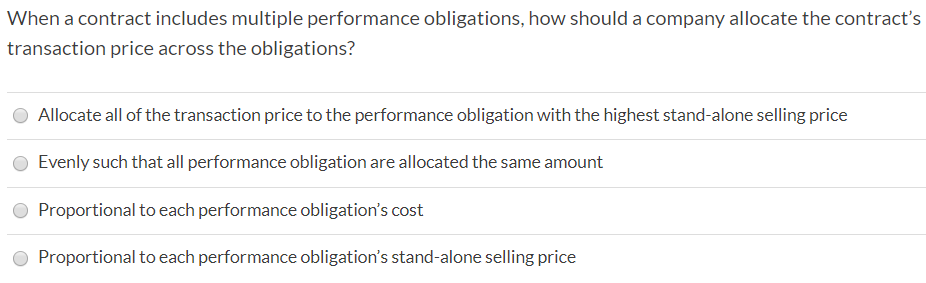 When a contract includes multiple performance obligations, how should a company allocate the contract's transaction price across the obligations?

Allocate all of the transaction price to the performance obligation with the highest stand-alone selling price

Evenly such that all performance obligation are allocated the same amount

Proportional to each performance obligation's cost

Proportional to each performance obligation's stand-alone selling price